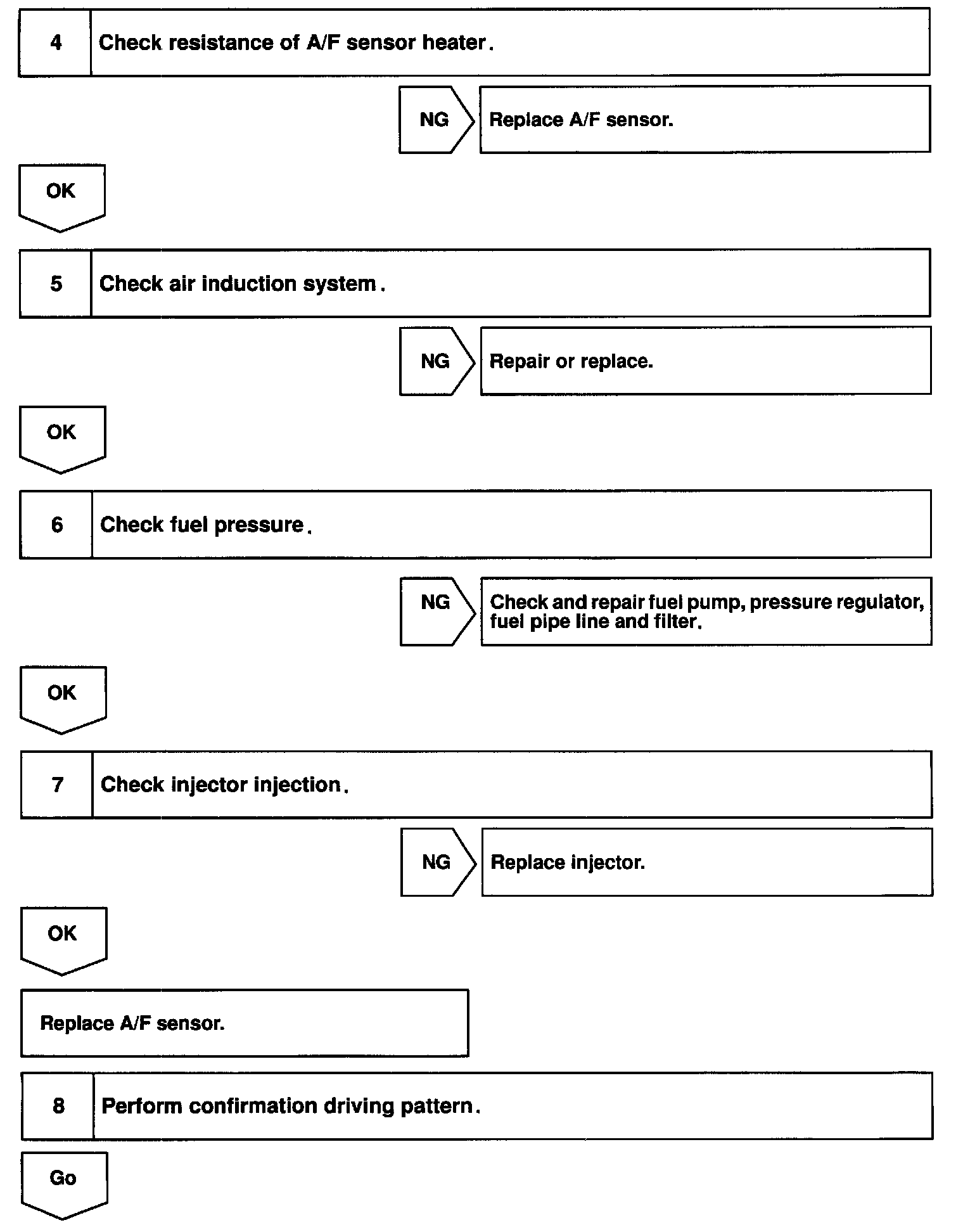 4 Check resistance of A/F sensor heater.

NG

Replace A/F sensor.

OK

5 Check air induction system.

NG

Repair or replace.

OK

6 Check fuel pressure.

NG

Check and repair fuel pump, pressure regulator, fuel pipe line and filter.

OK

7 Check injector injection.

NG

Replace injector.

OK

Replace A/F sensor.

8 Perform confirmation driving pattern.

Go